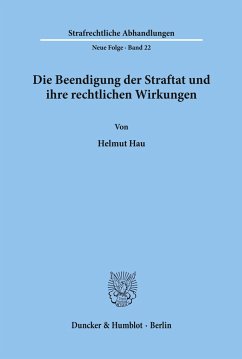 Strafrechtliche Abhandlungen

Neue Folge · Band 22

Die Beendigung der Straftat und ihre rechtlichen Wirkungen

Von

Helmut Hau

Duncker & Humblot · Berlin